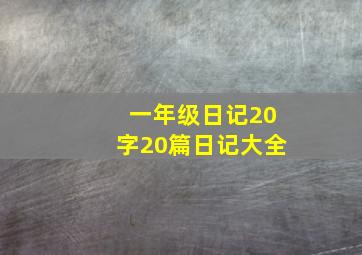 一年级日记20字20篇日记大全